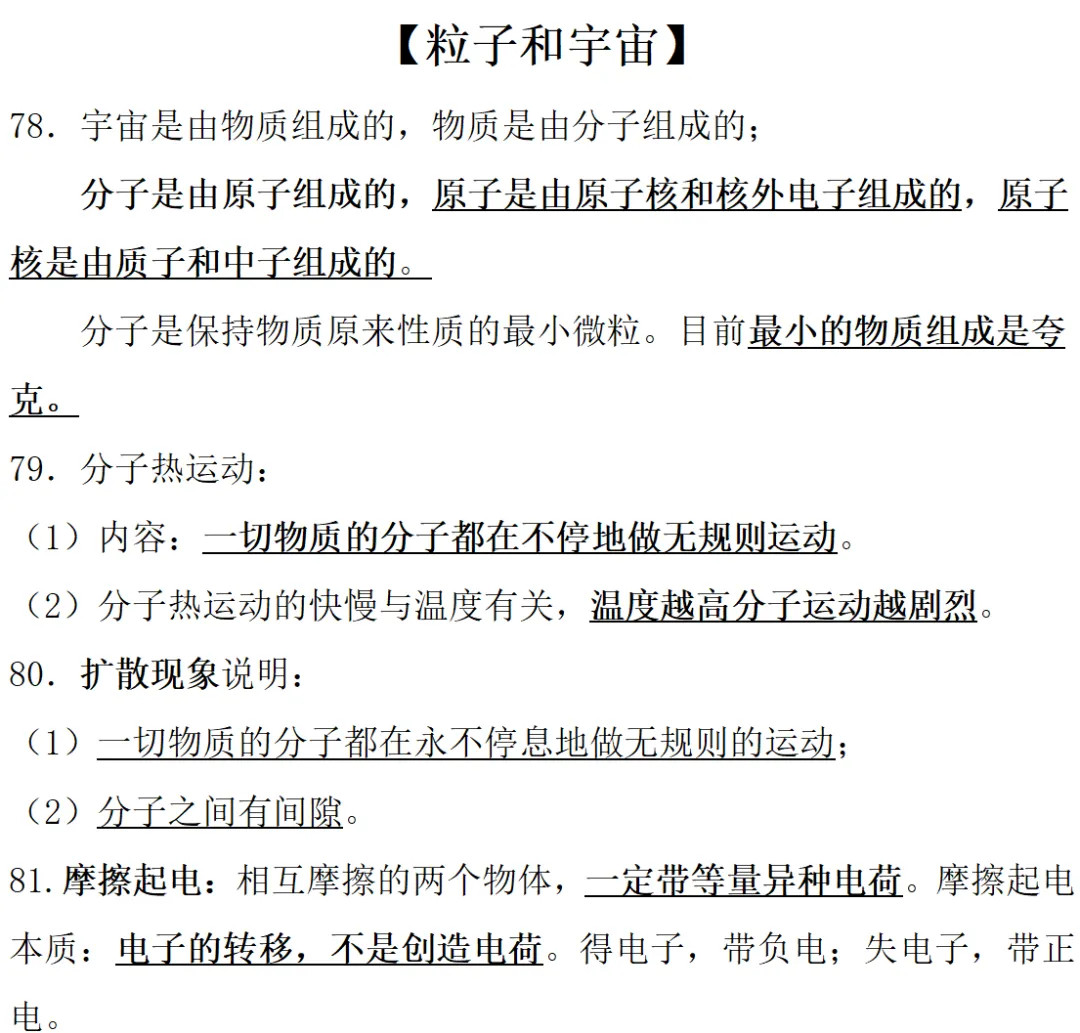 【粒子和宇宙】

78.宇宙是由物质组成的，物质是由分子组成的；

分子是由原子组成的，原子是由原子核和核外电子组成的，原子核是由质子和中子组成的。

分子是保持物质原来性质的最小微粒。目前最小的物质组成是夸克。

79.分子热运动：

（1）内容：一切物质的分子都在不停地做无规则运动。

（2）分子热运动的快慢与温度有关，温度越高分子运动越剧烈。

80.扩散现象说明：

（1）一切物质的分子都在永不停息地做无规则的运动；

（2）分子之间有间隙。

81.摩擦起电：相互摩擦的两个物体，一定带等量异种电荷。摩擦起电本质：电子的转移，不是创造电荷。得电子，带负电；失电子，带正电。